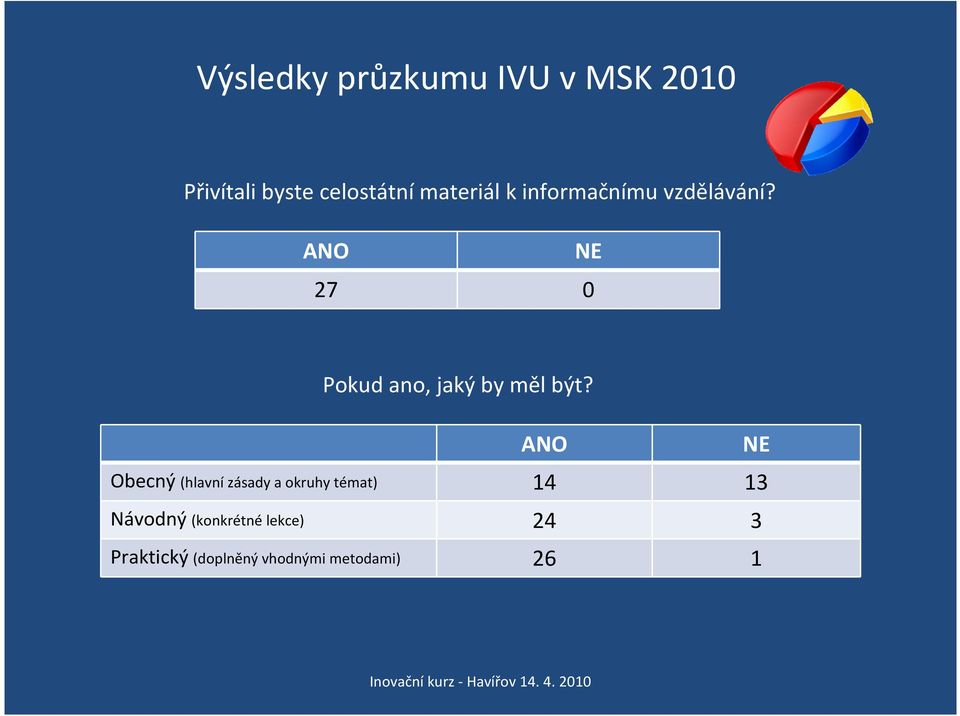 Výsledky průzkumu IVU v MSK 2010

Přivítali byste celostátní materiál k informačnímu vzdělávání?

| ANO | NE |
|---|---|
| 27 | 0 |

Pokud ano, jaký by měl být?

|  | ANO | NE |
|---|---|---|
| Obecný (hlavní zásady a okruhy témat) | 14 | 13 |
| Návodný (konkrétné lekce) | 24 | 3 |
| Praktický (doplněný vhodnými metodami) | 26 | 1 |

Inovační kurz - Havířov 14. 4. 2010